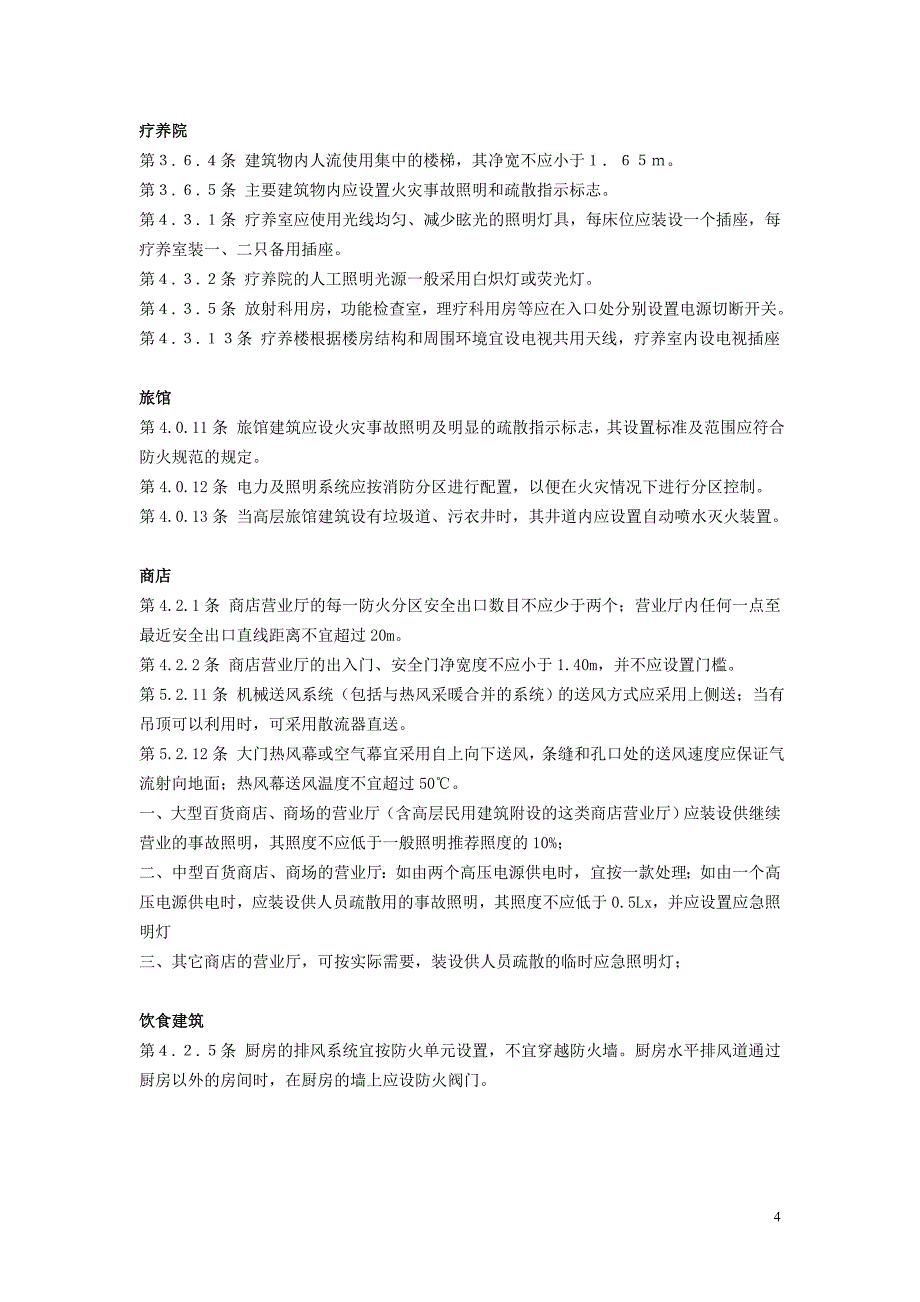 疗养院

第３．６．４条 建筑物内人流使用集中的楼梯，其净宽不应小于１．６５ｍ。

第３．６．５条 主要建筑物内应设置火灾事故照明和疏散指示标志。

第４．３．１条 疗养室应使用光线均匀、减少眩光的照明灯具，每床位应装设一个插座，每疗养室装一、二只备用插座。

第４．３．２条 疗养院的人工照明光源一般采用白炽灯或荧光灯。

第４．３．５条 放射科用房，功能检查室，理疗科用房等应在入口处分别设置电源切断开关。

第４．３．１３条 疗养楼根据楼房结构和周围环境宜设电视共用天线，疗养室内设电视插座

旅馆

第 4.0.11 条 旅馆建筑应设火灾事故照明及明显的疏散指示标志，其设置标准及范围应符合防火规范的规定。

第 4.0.12 条 电力及照明系统应按消防分区进行配置，以便在火灾情况下进行分区控制。

第 4.0.13 条 当高层旅馆建筑设有垃圾道、污衣井时，其井道内应设置自动喷水灭火装置。

商店

第 4.2.1 条 商店营业厅的每一防火分区安全出口数目不应少于两个；营业厅内任何一点至最近安全出口直线距离不宜超过 20m。

第 4.2.2 条 商店营业厅的出入门、安全门净宽度不应小于 1.40m，并不应设置门槛。

第 5.2.11 条 机械送风系统（包括与热风采暖合并的系统）的送风方式应采用上侧送；当有吊顶可以利用时，可采用散流器直送。

第 5.2.12 条 大门热风幕或空气幕宜采用自上向下送风，条缝和孔口处的送风速度应保证气流射向地面；热风幕送风温度不宜超过 50℃。

一、大型百货商店、商场的营业厅（含高层民用建筑附设的这类商店营业厅）应装设供继续营业的事故照明，其照度不应低于一般照明推荐照度的 10%;

二、中型百货商店、商场的营业厅：如由两个高压电源供电时，宜按一款处理；如由一个高压电源供电时，应装设供人员疏散用的事故照明，其照度不应低于 0.5Lx，并应设置应急照明灯

三、其它商店的营业厅，可按实际需要，装设供人员疏散的临时应急照明灯；

饮食建筑

第４．２．５条 厨房的排风系统宜按防火单元设置，不宜穿越防火墙。厨房水平排风道通过厨房以外的房间时，在厨房的墙上应设防火阀门。

4